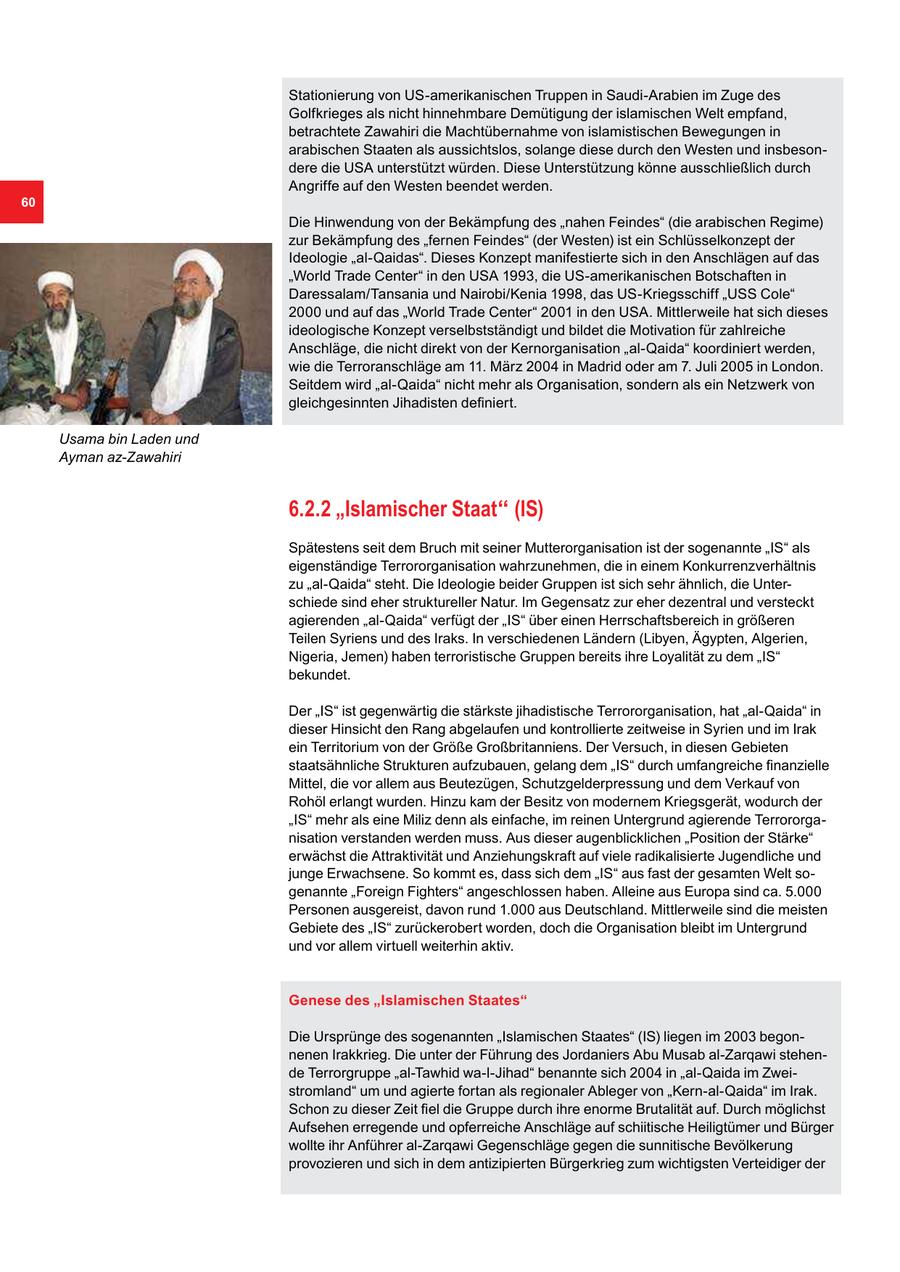 Stationierung von US-amerikanischen Truppen in Saudi-Arabien im Zuge des Golfkrieges als nicht hinnehmbare Demütigung der islamischen Welt empfand, betrachtete Zawahiri die Machtübernahme von islamistischen Bewegungen in arabischen Staaten als aussichtslos, solange diese durch den Westen und insbesondere die USA unterstützt würden. Diese Unterstützung könne ausschließlich durch Angriffe auf den Westen beendet werden.

60

Die Hinwendung von der Bekämpfung des „nahen Feindes“ (die arabischen Regime) zur Bekämpfung des „fernen Feindes“ (der Westen) ist ein Schlüsselkonzept der Ideologie „al-Qaidas“. Dieses Konzept manifestierte sich in den Anschlägen auf das „World Trade Center“ in den USA 1993, die US-amerikanischen Botschaften in Daressalam/Tansania und Nairobi/Kenia 1998, das US-Kriegsschiff „USS Cole“ 2000 und auf das „World Trade Center“ 2001 in den USA. Mittlerweile hat sich dieses ideologische Konzept verselbstständigt und bildet die Motivation für zahlreiche Anschläge, die nicht direkt von der Kernorganisation „al-Qaida“ koordiniert werden, wie die Terroranschläge am 11. März 2004 in Madrid oder am 7. Juli 2005 in London. Seitdem wird „al-Qaida“ nicht mehr als Organisation, sondern als ein Netzwerk von gleichgesinnten Jihadisten definiert.

Usama bin Laden und Ayman az-Zawahiri

6.2.2 „Islamischer Staat“ (IS)

Spätestens seit dem Bruch mit seiner Mutterorganisation ist der sogenannte „IS“ als eigenständige Terrororganisation wahrzunehmen, die in einem Konkurrenzverhältnis zu „al-Qaida“ steht. Die Ideologie beider Gruppen ist sich sehr ähnlich, die Unterschiede sind eher struktureller Natur. Im Gegensatz zur eher dezentral und versteckt agierenden „al-Qaida“ verfügt der „IS“ über einen Herrschaftsbereich in größeren Teilen Syriens und des Iraks. In verschiedenen Ländern (Libyen, Ägypten, Algerien, Nigeria, Jemen) haben terroristische Gruppen bereits ihre Loyalität zu dem „IS“ bekundet.

Der „IS“ ist gegenwärtig die stärkste jihadistische Terrororganisation, hat „al-Qaida“ in dieser Hinsicht den Rang abgelaufen und kontrollierte zeitweise in Syrien und im Irak ein Territorium von der Größe Großbritanniens. Der Versuch, in diesen Gebieten staatsähnliche Strukturen aufzubauen, gelang dem „IS“ durch umfangreiche finanzielle Mittel, die vor allem aus Beutezügen, Schutzgelderpressung und dem Verkauf von Rohöl erlangt wurden. Hinzu kam der Besitz von modernem Kriegsgerät, wodurch der „IS“ mehr als eine Miliz denn als einfache, im reinen Untergrund agierende Terrororganisation verstanden werden muss. Aus dieser augenblicklichen „Position der Stärke“ erwächst die Attraktivität und Anziehungskraft auf viele radikalisierte Jugendliche und junge Erwachsene. So kommt es, dass sich dem „IS“ aus fast der gesamten Welt sogenannte „Foreign Fighters“ angeschlossen haben. Alleine aus Europa sind ca. 5.000 Personen ausgereist, davon rund 1.000 aus Deutschland. Mittlerweile sind die meisten Gebiete des „IS“ zurückerobert worden, doch die Organisation bleibt im Untergrund und vor allem virtuell weiterhin aktiv.

Genese des „Islamischen Staates“

Die Ursprünge des sogenannten „Islamischen Staates“ (IS) liegen im 2003 begonnenen Irakkrieg. Die unter der Führung des Jordaniers Abu Musab al-Zarqawi stehende Terrorgruppe „al-Tawhid wa-l-Jihad“ benannte sich 2004 in „al-Qaida im Zweistromland“ um und agierte fortan als regionaler Ableger von „Kern-al-Qaida“ im Irak. Schon zu dieser Zeit fiel die Gruppe durch ihre enorme Brutalität auf. Durch möglichst Aufsehen erregende und opferreiche Anschläge auf schiitische Heiligtümer und Bürger wollte ihr Anführer al-Zarqawi Gegenschläge gegen die sunnitische Bevölkerung provozieren und sich in dem antizipierten Bürgerkrieg zum wichtigsten Verteidiger der